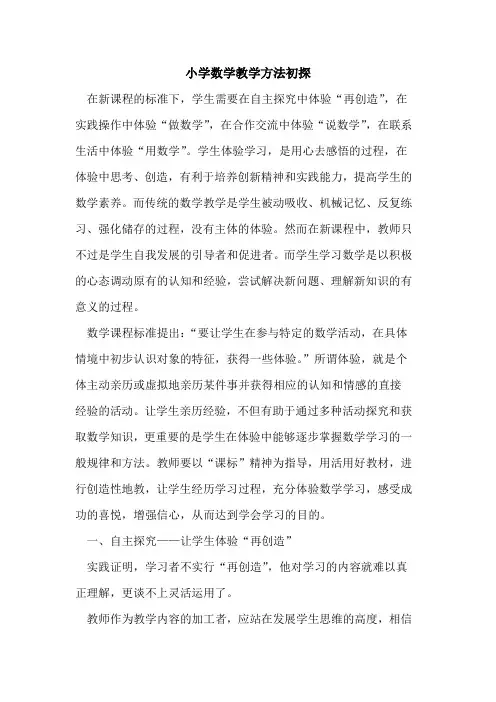 小学数学教学方法初探

在新课程的标准下，学生需要在自主探究中体验“再创造”，在实践操作中体验“做数学”，在合作交流中体验“说数学”，在联系生活中体验“用数学”。学生体验学习，是用心去感悟的过程，在体验中思考、创造，有利于培养创新精神和实践能力，提高学生的数学素养。而传统的数学教学是学生被动吸收、机械记忆、反复练习、强化储存的过程，没有主体的体验。然而在新课程中，教师只不过是学生自我发展的引导者和促进者。而学生学习数学是以积极的心态调动原有的认知和经验，尝试解决新问题、理解新知识的有意义的过程。

数学课程标准提出：“要让学生在参与特定的数学活动，在具体情境中初步认识对象的特征，获得一些体验。”所谓体验，就是个体主动亲历或虚拟地亲历某件事并获得相应的认知和情感的直接经验的活动。让学生亲历经验，不但有助于通过多种活动探究和获取数学知识，更重要的是学生在体验中能够逐步掌握数学学习的一般规律和方法。教师要以“课标”精神为指导，用活用好教材，进行创造性地教，让学生经历学习过程，充分体验数学学习，感受成功的喜悦，增强信心，从而达到学会学习的目的。

一、自主探究——让学生体验“再创造”

实践证明，学习者不实行“再创造”，他对学习的内容就难以真正理解，更谈不上灵活运用了。

教师作为教学内容的加工者，应站在发展学生思维的高度，相信